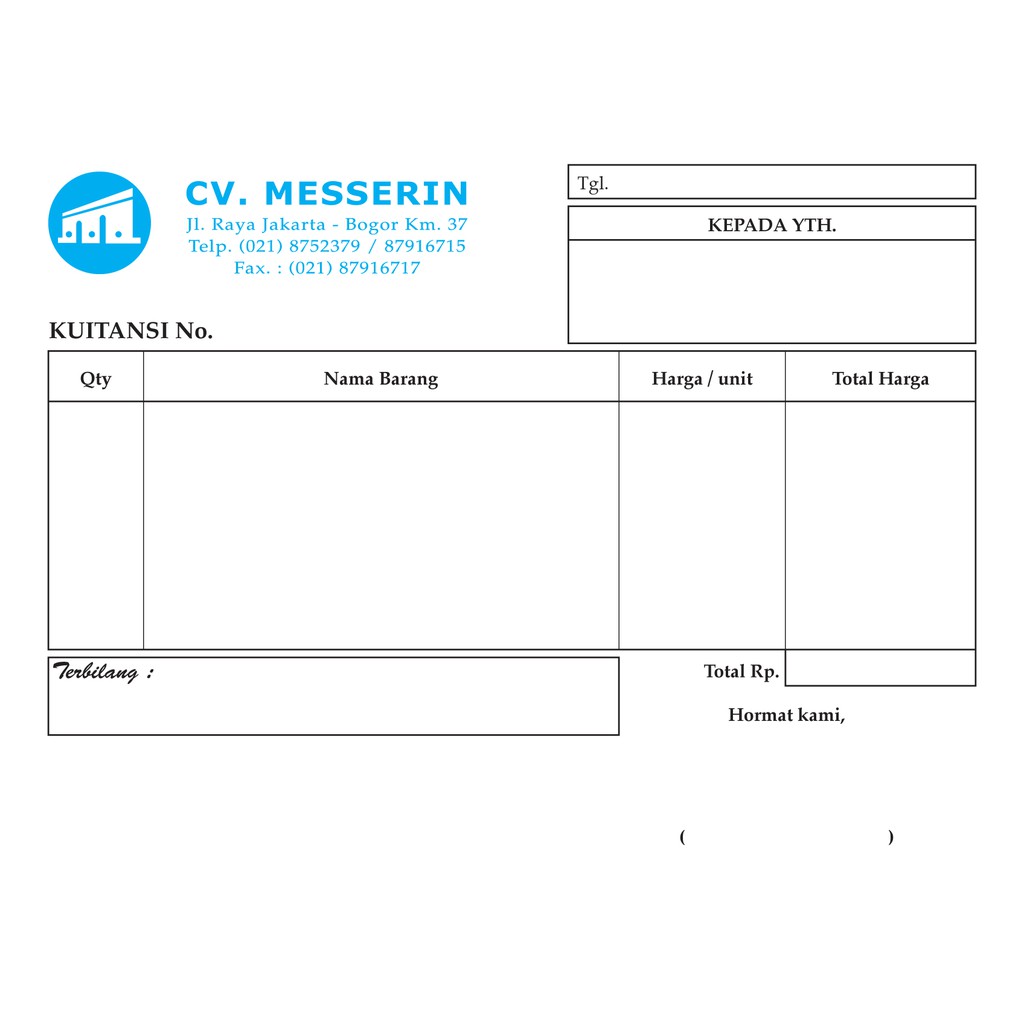 CV. MESSERIN
Jl. Raya Jakarta - Bogor Km. 37
Telp. (021) 8752379 / 87916715
Fax. : (021) 87916717

Tgl.

KEPADA YTH.

KUITANSI No.

| Qty | Nama Barang | Harga / unit | Total Harga |
|---|---|---|---|
| | | | |

Terbilang :

Total Rp.

Hormat kami,

( )